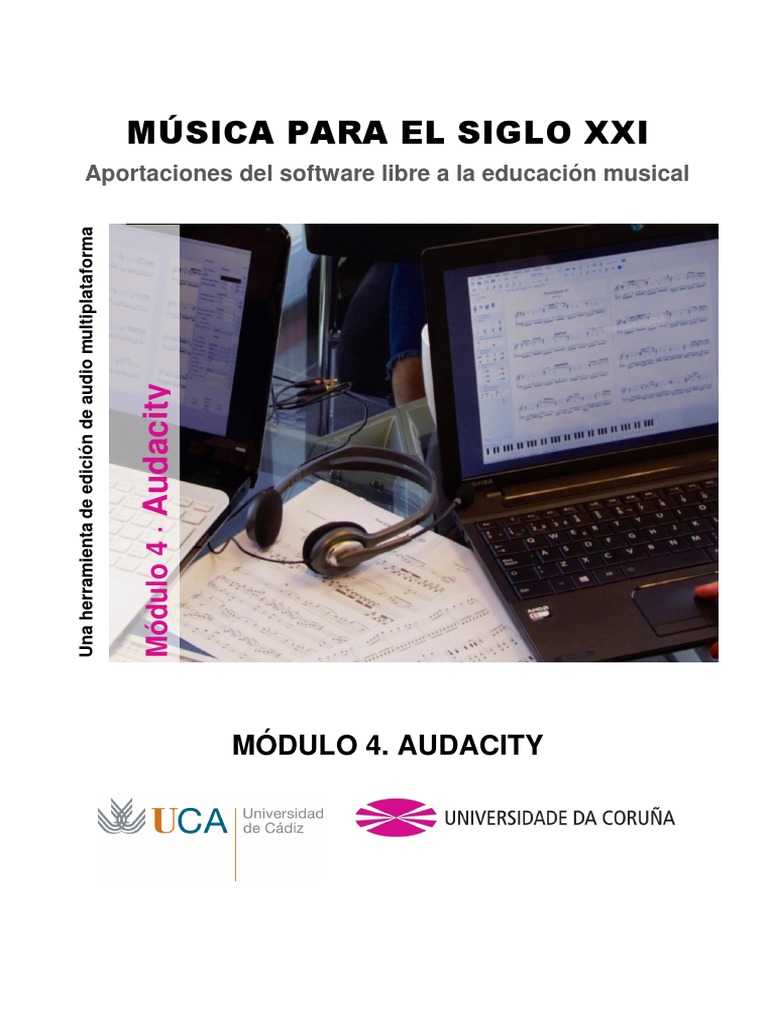 MÚSICA PARA EL SIGLO XXI

Aportaciones del software libre a la educación musical

Una herramienta de edición de audio multiplataforma

Módulo 4 · Audacity

MÓDULO 4. AUDACITY

UCA Universidad de Cádiz

UNIVERSIDADE DA CORUÑA